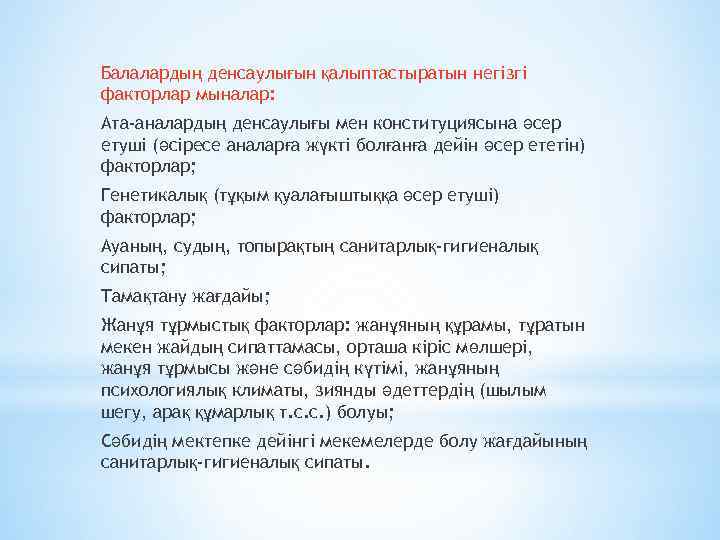 Балалардың денсаулығын қалыптастыратын негізгі факторлар мыналар:

Ата-аналардың денсаулығы мен конституциясына әсер етуші (әсіресе аналарға жүкті болғанға дейін әсер ететін) факторлар;

Генетикалық (тұқым қуалағыштыққа әсер етуші) факторлар;

Ауаның, судың, топырақтың санитарлық-гигиеналық сипаты;

Тамақтану жағдайы;

Жанұя тұрмыстық факторлар: жанұяның құрамы, тұратын мекен жайдың сипаттамасы, орташа кіріс мөлшері, жанұя тұрмысы және сәбидің күтімі, жанұяның психологиялық климаты, зиянды әдеттердің (шылым шегу, арақ құмарлық т.с.с.) болуы;

Сәбидің мектепке дейінгі мекемелерде болу жағдайының санитарлық-гигиеналық сипаты.